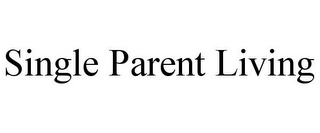 Single Parent Living